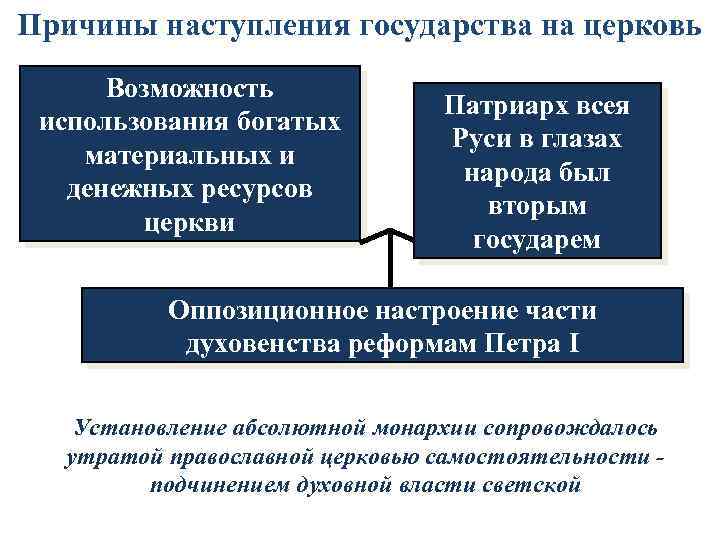 Причины наступления государства на церковь

Возможность использования богатых материальных и денежных ресурсов церкви

Патриарх всея Руси в глазах народа был вторым государем

Оппозиционное настроение части духовенства реформам Петра I

Установление абсолютной монархии сопровождалось утратой православной церковью самостоятельности - подчинением духовной власти светской